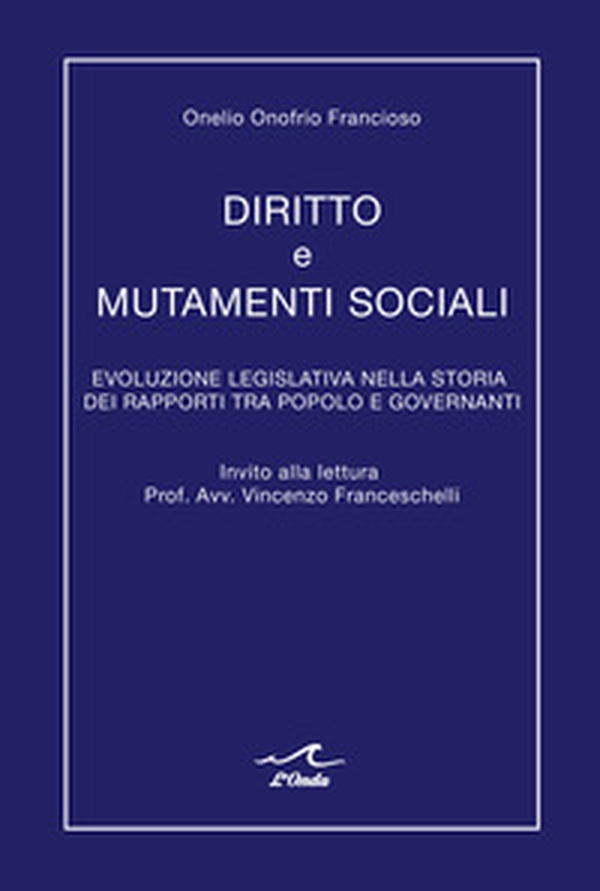 Onelio Onofrio Francioso

DIRITTO
e
MUTAMENTI SOCIALI

EVOLUZIONE LEGISLATIVA NELLA STORIA DEI RAPPORTI TRA POPOLO E GOVERNANTI

Invito alla lettura
Prof. Avv. Vincenzo Franceschelli

L'Onda